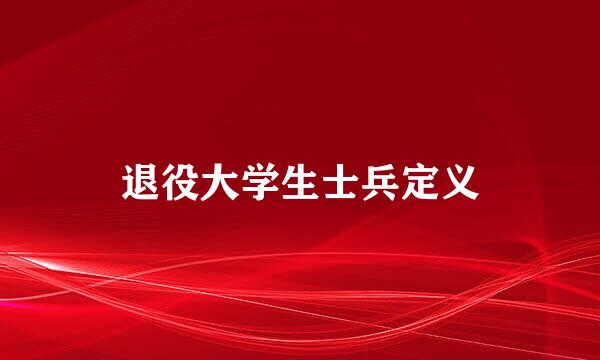 退役大学生士兵定义